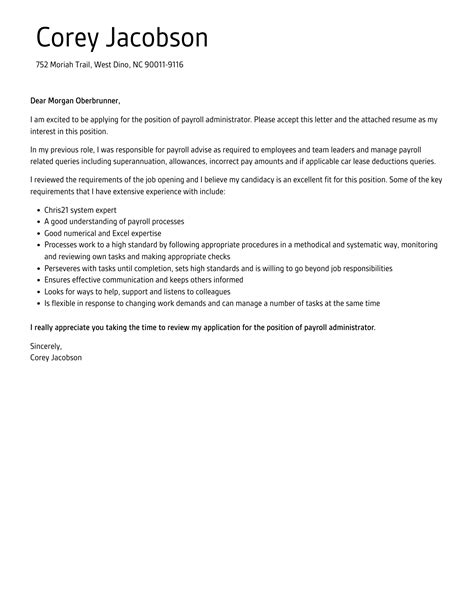 Corey Jacobson

752 Moriah Trail, West Dino, NC 90011-9116

Dear Morgan Oberbrunner,

I am excited to be applying for the position of payroll administrator. Please accept this letter and the attached resume as my interest in this position.

In my previous role, I was responsible for payroll advise as required to employees and team leaders and manage payroll related queries including superannuation, allowances, incorrect pay amounts and if applicable car lease deductions queries.

I reviewed the requirements of the job opening and I believe my candidacy is an excellent fit for this position. Some of the key requirements that I have extensive experience with include:

- Chris21 system expert
- A good understanding of payroll processes
- Good numerical and Excel expertise
- Processes work to a high standard by following appropriate procedures in a methodical and systematic way, monitoring and reviewing own tasks and making appropriate checks
- Perseveres with tasks until completion, sets high standards and is willing to go beyond job responsibilities
- Ensures effective communication and keeps others informed
- Looks for ways to help, support and listens to colleagues
- Is flexible in response to changing work demands and can manage a number of tasks at the same time

I really appreciate you taking the time to review my application for the position of payroll administrator.

Sincerely,
Corey Jacobson